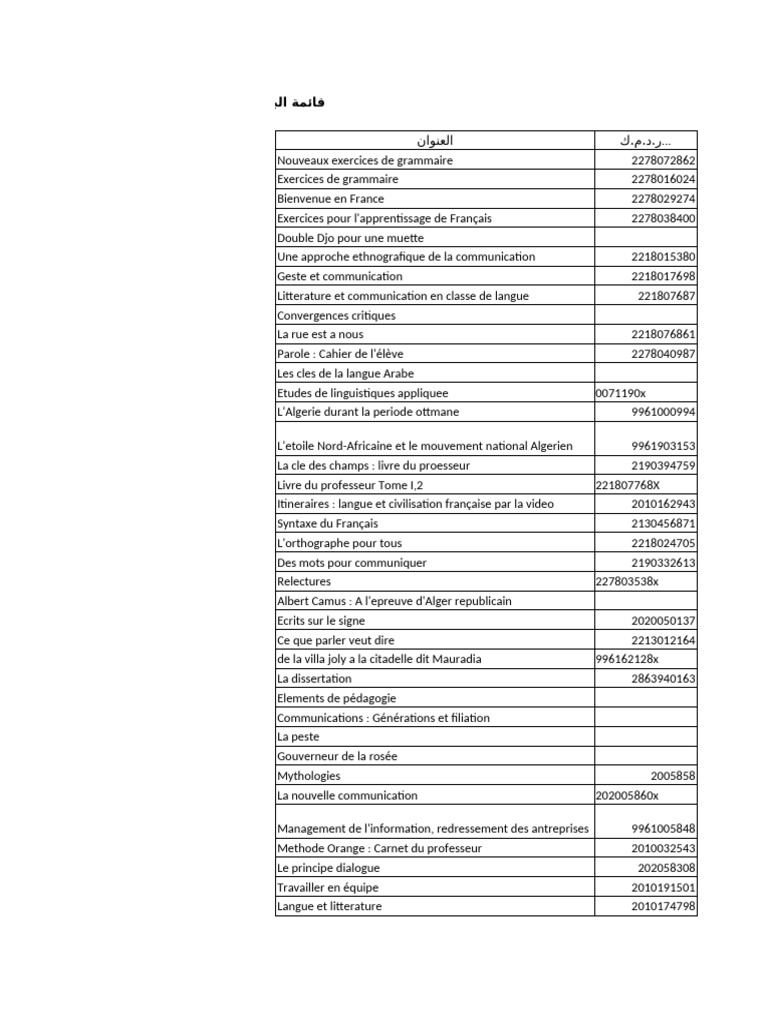 قائمة ال

| العنوان | ر.د.م.ك... |
|---|---|
| Nouveaux exercices de grammaire | 2278072862 |
| Exercices de grammaire | 2278016024 |
| Bienvenue en France | 2278029274 |
| Exercices pour l'apprentissage de Français | 2278038400 |
| Double Djo pour une muette | |
| Une approche ethnografique de la communication | 2218015380 |
| Geste et communication | 2218017698 |
| Litterature et communication en classe de langue | 221807687 |
| Convergences critiques | |
| La rue est a nous | 2218076861 |
| Parole : Cahier de l'élève | 2278040987 |
| Les cles de la langue Arabe | |
| Etudes de linguistiques appliquee | 0071190x |
| L'Algerie durant la periode ottmane | 9961000994 |
| L'etoile Nord-Africaine et le mouvement national Algerien | 9961903153 |
| La cle des champs : livre du proesseur | 2190394759 |
| Livre du professeur Tome I,2 | 221807768X |
| Itineraires : langue et civilisation française par la video | 2010162943 |
| Syntaxe du Français | 2130456871 |
| L'orthographe pour tous | 2218024705 |
| Des mots pour communiquer | 2190332613 |
| Relectures | 227803538x |
| Albert Camus : A l'epreuve d'Alger republicain | |
| Ecrits sur le signe | 2020050137 |
| Ce que parler veut dire | 2213012164 |
| de la villa joly a la citadelle dit Mauradia | 996162128x |
| La dissertation | 2863940163 |
| Elements de pédagogie | |
| Communications : Générations et filiation | |
| La peste | |
| Gouverneur de la rosée | |
| Mythologies | 2005858 |
| La nouvelle communication | 202005860x |
| Management de l'information, redressement des antreprises | 9961005848 |
| Methode Orange : Carnet du professeur | 2010032543 |
| Le principe dialogue | 202058308 |
| Travailler en équipe | 2010191501 |
| Langue et litterature | 2010174798 |